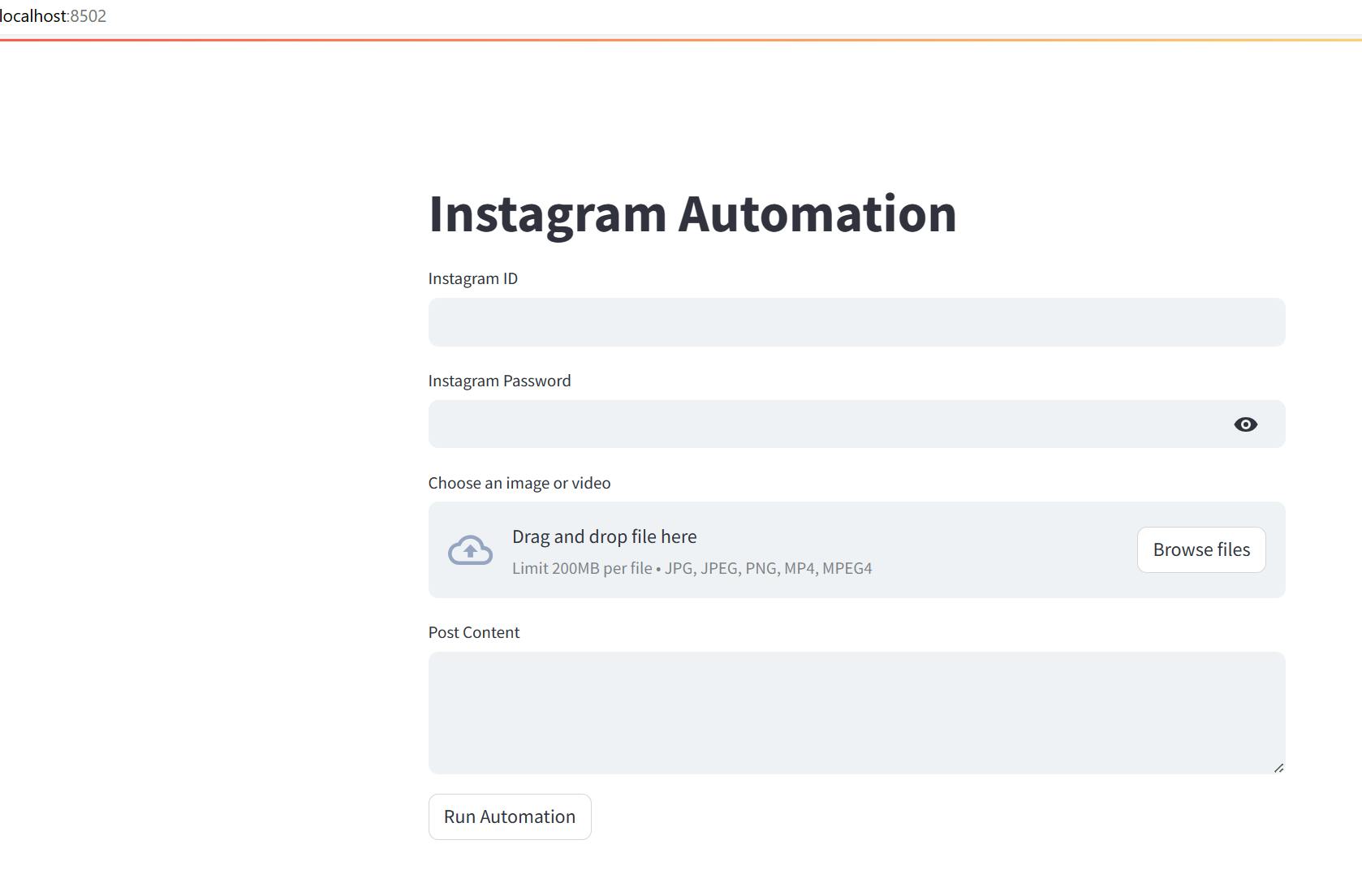 localhost:8502

Instagram Automation

Instagram ID

Instagram Password

Choose an image or video

Drag and drop file here
Limit 200MB per file • JPG, JPEG, PNG, MP4, MPEG4

Browse files

Post Content

Run Automation